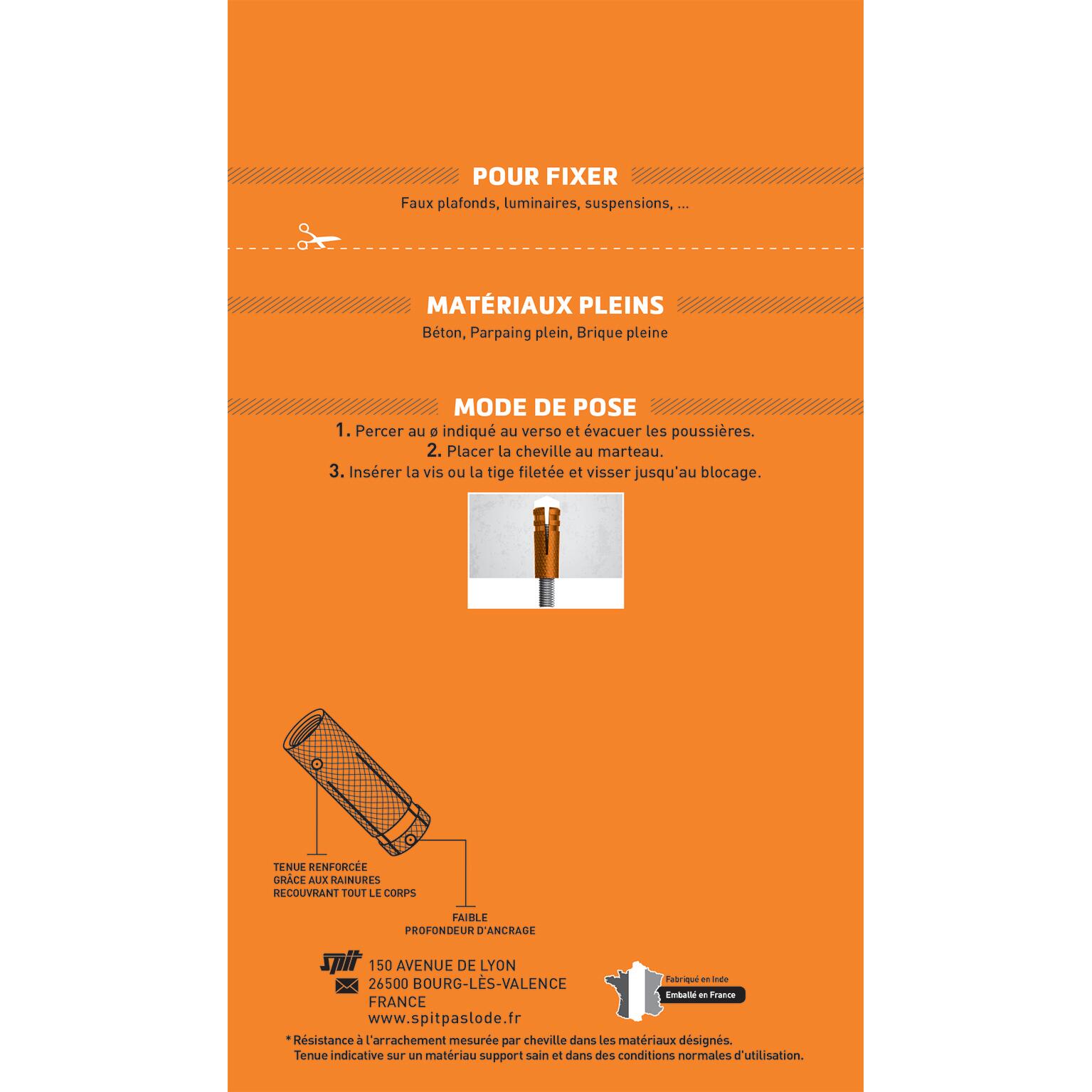 POUR FIXER

Faux plafonds, luminaires, suspensions, ...

MATÉRIAUX PLEINS

Béton, Parpaing plein, Brique pleine

MODE DE POSE

1. Percer au ø indiqué au verso et évacuer les poussières.
2. Placer la cheville au marteau.
3. Insérer la vis ou la tige filetée et visser jusqu'au blocage.

TENUE RENFORCÉE GRÂCE AUX RAINURES RECOUVRANT TOUT LE CORPS

FAIBLE PROFONDEUR D'ANCRAGE

spit 150 AVENUE DE LYON
26500 BOURG-LÈS-VALENCE
FRANCE
www.spitpaslode.fr

Fabriqué en Inde
Emballé en France

* Résistance à l'arrachement mesurée par cheville dans les matériaux désignés.
Tenue indicative sur un matériau support sain et dans des conditions normales d'utilisation.